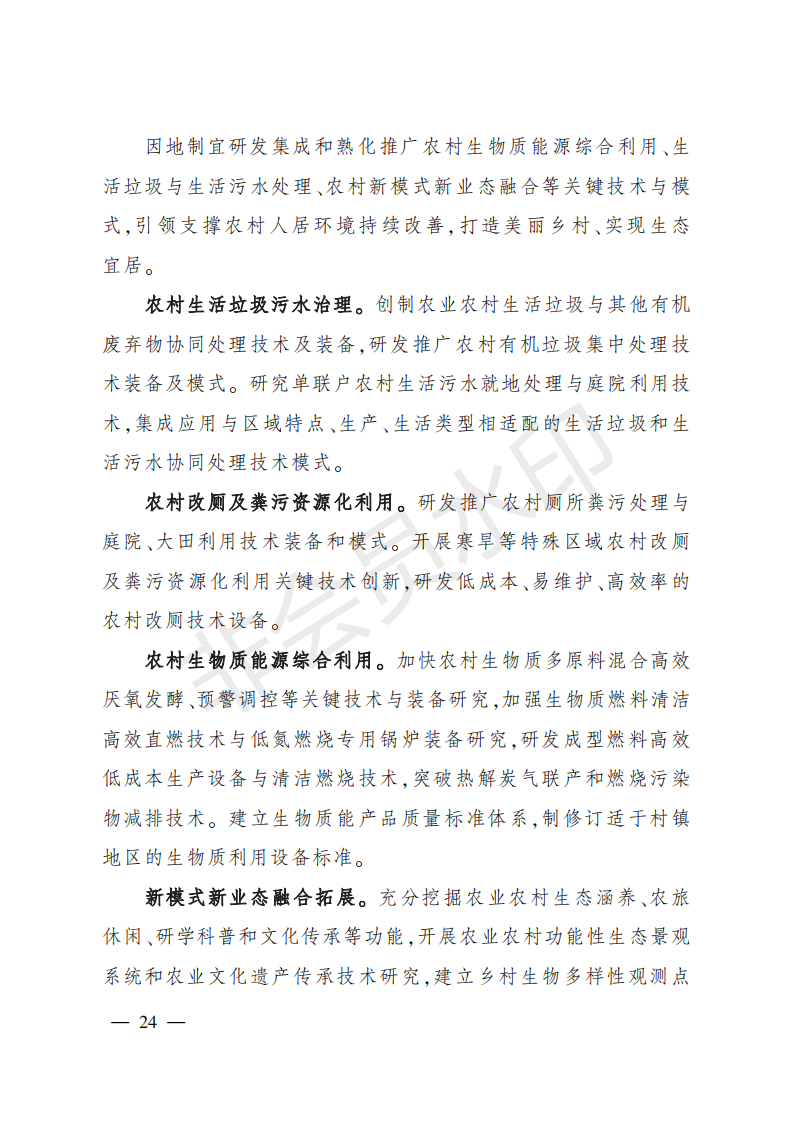 因地制宜研发集成和熟化推广农村生物质能源综合利用、生活垃圾与生活污水处理、农村新模式新业态融合等关键技术与模式，引领支撑农村人居环境持续改善，打造美丽乡村、实现生态宜居。

农村生活垃圾污水治理。创制农业农村生活垃圾与其他有机废弃物协同处理技术及装备，研发推广农村有机垃圾集中处理技术装备及模式。研究单联户农村生活污水就地处理与庭院利用技术，集成应用与区域特点、生产、生活类型相适配的生活垃圾和生活污水协同处理技术模式。

农村改厕及粪污资源化利用。研发推广农村厕所粪污处理与庭院、大田利用技术装备和模式。开展寒旱等特殊区域农村改厕及粪污资源化利用关键技术创新，研发低成本、易维护、高效率的农村改厕技术设备。

农村生物质能源综合利用。加快农村生物质多原料混合高效厌氧发酵、预警调控等关键技术与装备研究，加强生物质燃料清洁高效直燃技术与低氮燃烧专用锅炉装备研究，研发成型燃料高效低成本生产设备与清洁燃烧技术，突破热解炭气联产和燃烧污染物减排技术。建立生物质能产品质量标准体系，制修订适于村镇地区的生物质利用设备标准。

新模式新业态融合拓展。充分挖掘农业农村生态涵养、农旅休闲、研学科普和文化传承等功能，开展农业农村功能性生态景观系统和农业文化遗产传承技术研究，建立乡村生物多样性观测点

— 24 —

非会员水印